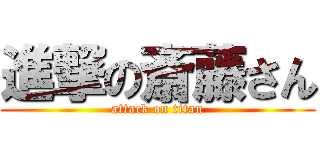 進撃の斎藤さん
attack on titan